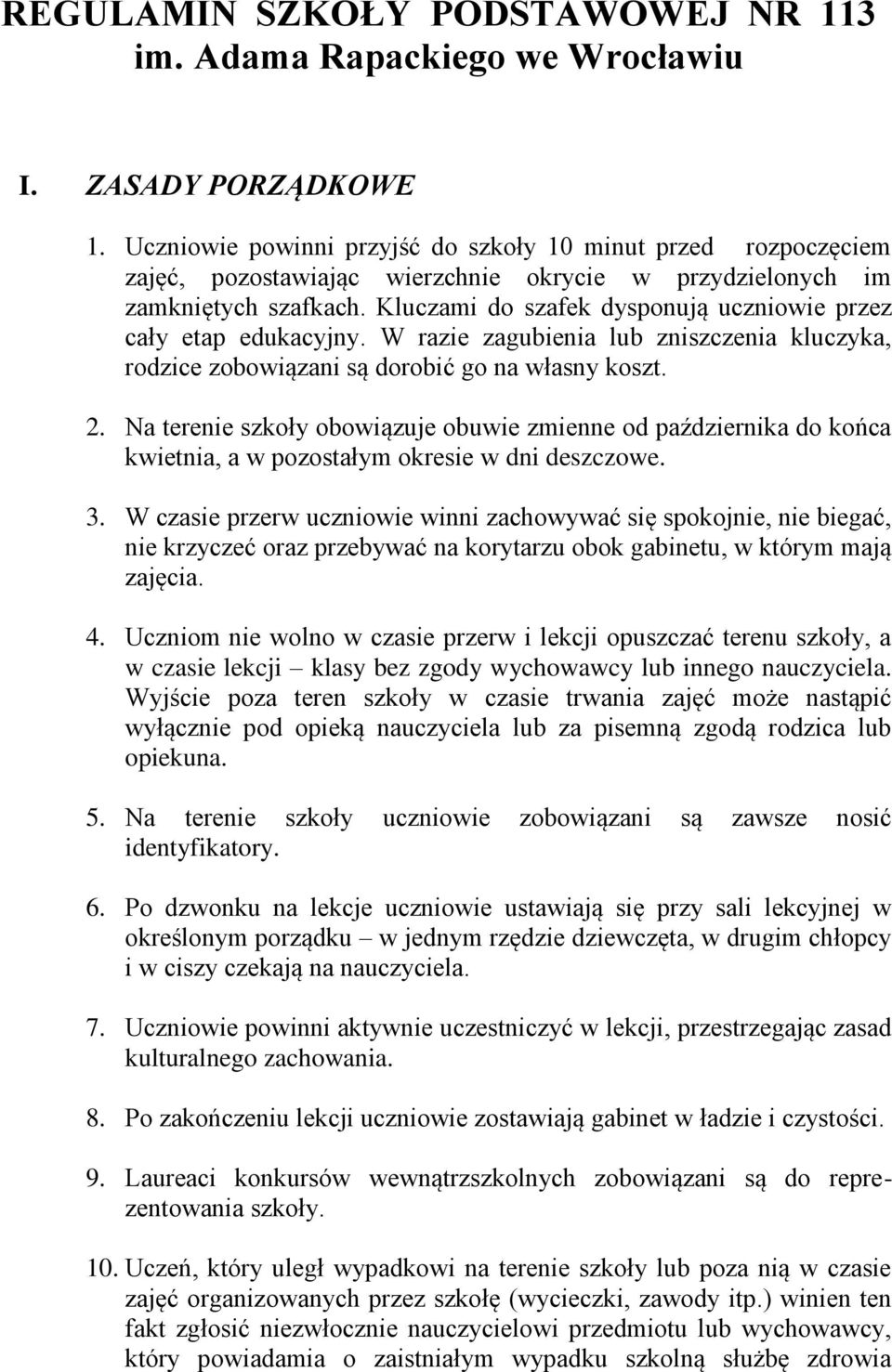 REGULAMIN SZKOŁY PODSTAWOWEJ NR 113 im. Adama Rapackiego we Wrocławiu

I. ZASADY PORZĄDKOWE

1. Uczniowie powinni przyjść do szkoły 10 minut przed rozpoczęciem zajęć, pozostawiając wierzchnie okrycie w przydzielonych im zamkniętych szafkach. Kluczami do szafek dysponują uczniowie przez cały etap edukacyjny. W razie zagubienia lub zniszczenia kluczyka, rodzice zobowiązani są dorobić go na własny koszt.

2. Na terenie szkoły obowiązuje obuwie zmienne od października do końca kwietnia, a w pozostałym okresie w dni deszczowe.

3. W czasie przerw uczniowie winni zachowywać się spokojnie, nie biegać, nie krzyczeć oraz przebywać na korytarzu obok gabinetu, w którym mają zajęcia.

4. Uczniom nie wolno w czasie przerw i lekcji opuszczać terenu szkoły, a w czasie lekcji – klasy bez zgody wychowawcy lub innego nauczyciela. Wyjście poza teren szkoły w czasie trwania zajęć może nastąpić wyłącznie pod opieką nauczyciela lub za pisemną zgodą rodzica lub opiekuna.

5. Na terenie szkoły uczniowie zobowiązani są zawsze nosić identyfikatory.

6. Po dzwonku na lekcje uczniowie ustawiają się przy sali lekcyjnej w określonym porządku – w jednym rzędzie dziewczęta, w drugim chłopcy i w ciszy czekają na nauczyciela.

7. Uczniowie powinni aktywnie uczestniczyć w lekcji, przestrzegając zasad kulturalnego zachowania.

8. Po zakończeniu lekcji uczniowie zostawiają gabinet w ładzie i czystości.

9. Laureaci konkursów wewnątrzszkolnych zobowiązani są do reprezentowania szkoły.

10. Uczeń, który uległ wypadkowi na terenie szkoły lub poza nią w czasie zajęć organizowanych przez szkołę (wycieczki, zawody itp.) winien ten fakt zgłosić niezwłocznie nauczycielowi przedmiotu lub wychowawcy, który powiadamia o zaistniałym wypadku szkolną służbę zdrowia